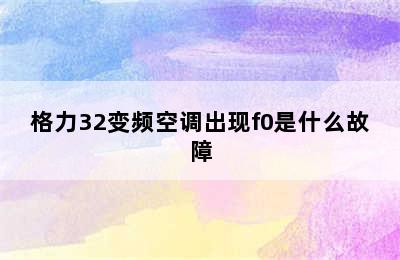 格力32变频空调出现f0是什么故障